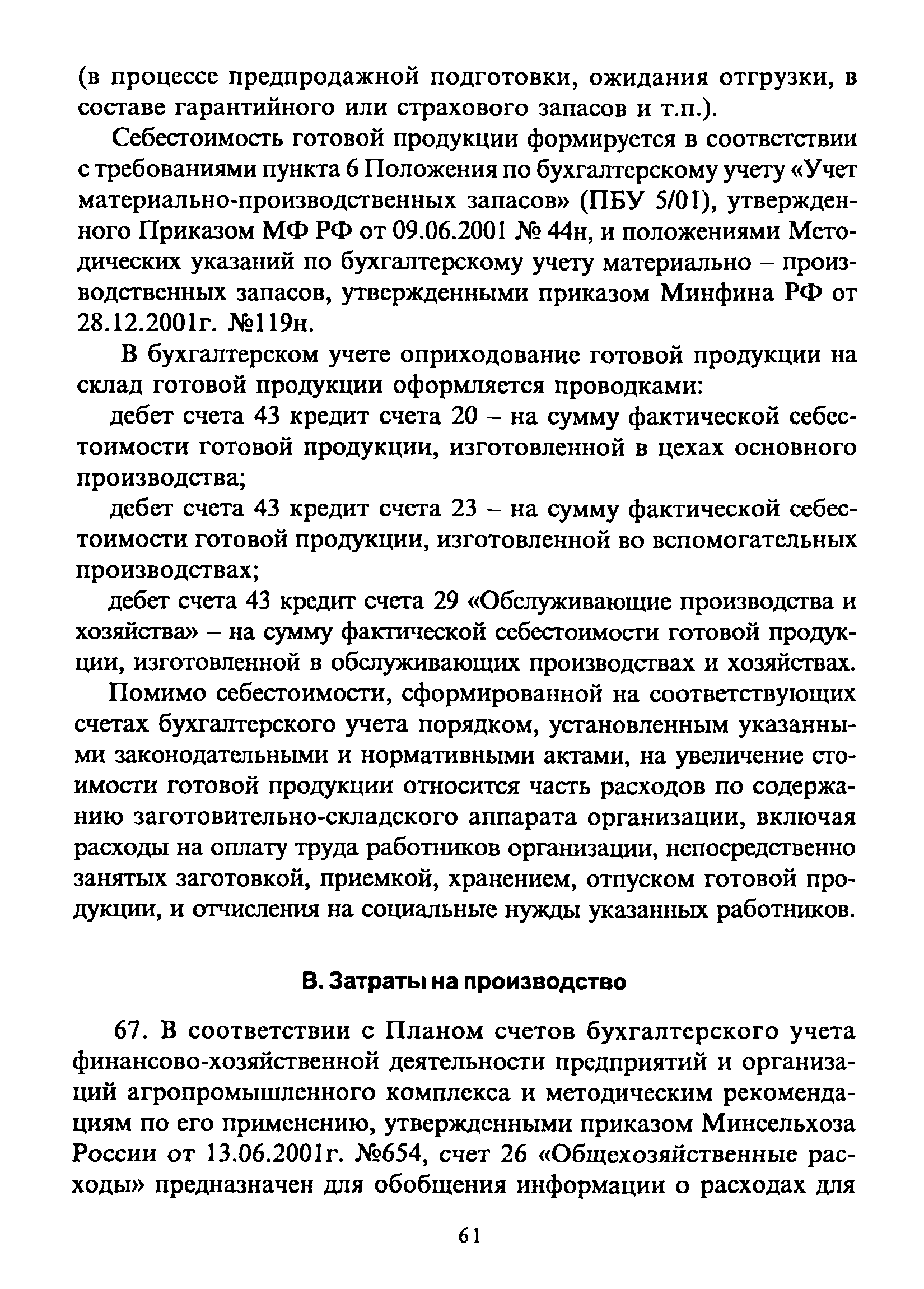 (в процессе предпродажной подготовки, ожидания отгрузки, в составе гарантийного или страхового запасов и т.п.).

Себестоимость готовой продукции формируется в соответствии с требованиями пункта 6 Положения по бухгалтерскому учету «Учет материально-производственных запасов» (ПБУ 5/01), утвержденного Приказом МФ РФ от 09.06.2001 № 44н, и положениями Методических указаний по бухгалтерскому учету материально – производственных запасов, утвержденными приказом Минфина РФ от 28.12.2001г. №119н.

В бухгалтерском учете оприходование готовой продукции на склад готовой продукции оформляется проводками:

дебет счета 43 кредит счета 20 – на сумму фактической себестоимости готовой продукции, изготовленной в цехах основного производства;

дебет счета 43 кредит счета 23 – на сумму фактической себестоимости готовой продукции, изготовленной во вспомогательных производствах;

дебет счета 43 кредит счета 29 «Обслуживающие производства и хозяйства» – на сумму фактической себестоимости готовой продукции, изготовленной в обслуживающих производствах и хозяйствах.

Помимо себестоимости, сформированной на соответствующих счетах бухгалтерского учета порядком, установленным указанными законодательными и нормативными актами, на увеличение стоимости готовой продукции относится часть расходов по содержанию заготовительно-складского аппарата организации, включая расходы на оплату труда работников организации, непосредственно занятых заготовкой, приемкой, хранением, отпуском готовой продукции, и отчисления на социальные нужды указанных работников.

В. Затраты на производство

67. В соответствии с Планом счетов бухгалтерского учета финансово-хозяйственной деятельности предприятий и организаций агропромышленного комплекса и методическим рекомендациям по его применению, утвержденными приказом Минсельхоза России от 13.06.2001г. №654, счет 26 «Общехозяйственные расходы» предназначен для обобщения информации о расходах для

61